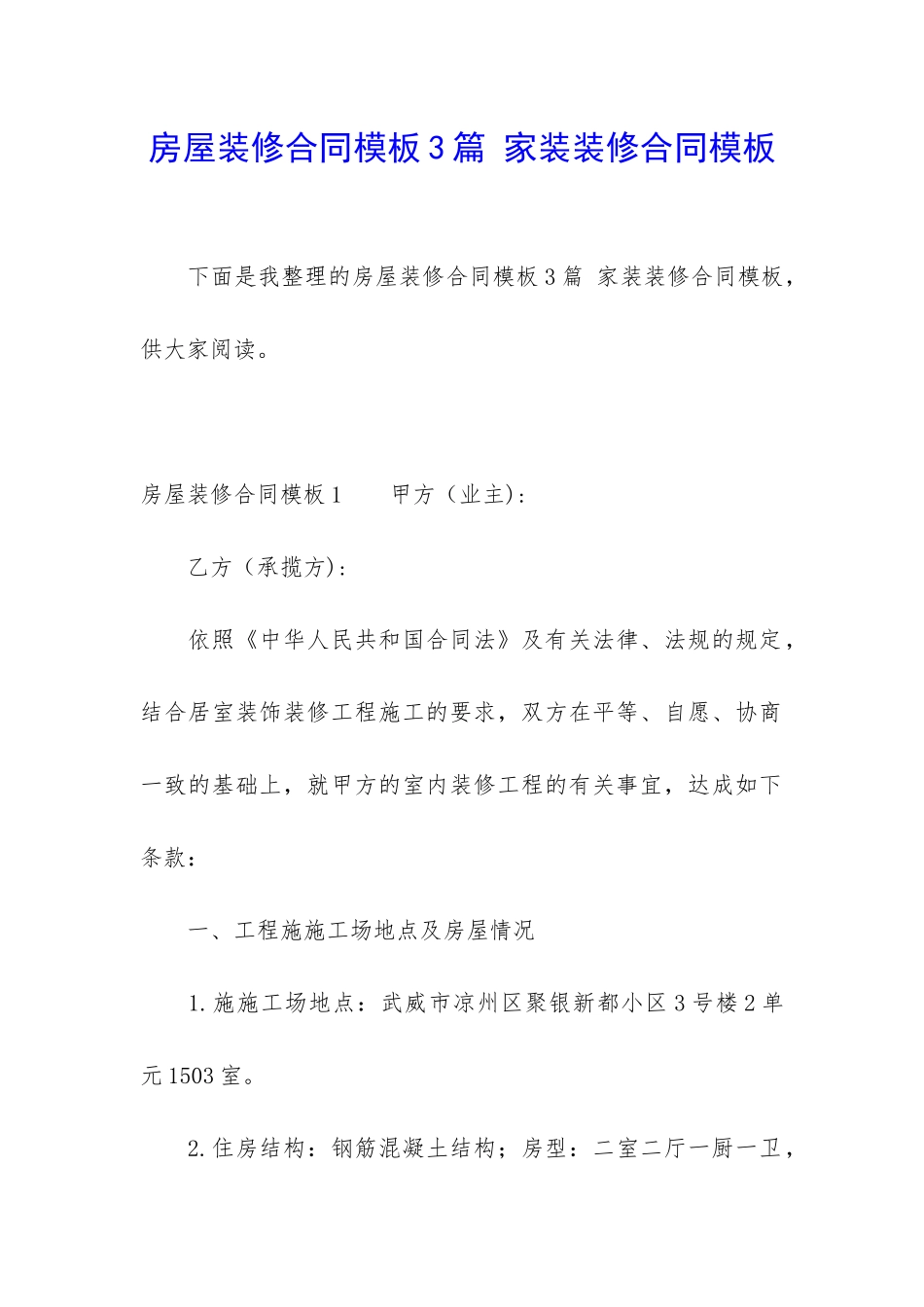 房屋装修合同模板3篇 家装装修合同模板

下面是我整理的房屋装修合同模板3篇 家装装修合同模板，供大家阅读。

房屋装修合同模板1　　甲方（业主）:

乙方（承揽方）:

依照《中华人民共和国合同法》及有关法律、法规的规定，结合居室装饰装修工程施工的要求，双方在平等、自愿、协商一致的基础上，就甲方的室内装修工程的有关事宜，达成如下条款：

一、工程施施工场地点及房屋情况

1.施施工场地点：武威市凉州区聚银新都小区3号楼2单元1503室。

2.住房结构：钢筋混凝土结构；房型：二室二厅一厨一卫，